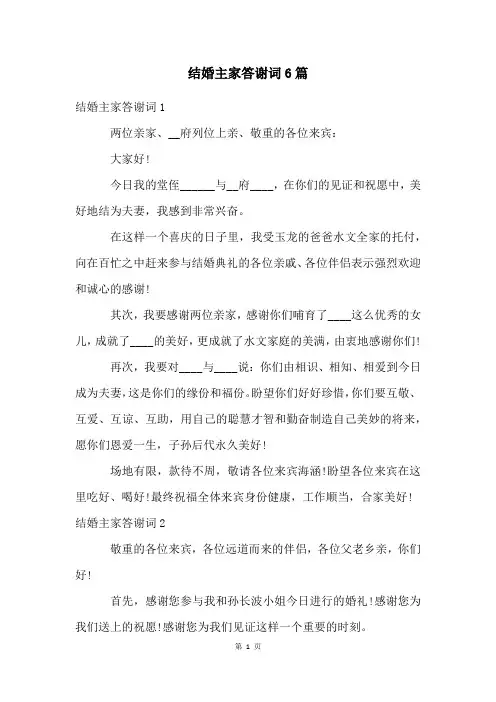 结婚主家答谢词6篇

结婚主家答谢词1

两位亲家、__府列位上亲、敬重的各位来宾：

大家好！

今日我的堂侄______与__府____，在你们的见证和祝愿中，美好地结为夫妻，我感到非常兴奋。

在这样一个喜庆的日子里，我受玉龙的爸爸水文全家的托付，向在百忙之中赶来参与结婚典礼的各位亲戚、各位伴侣表示强烈欢迎和诚心的感谢！

其次，我要感谢两位亲家，感谢你们哺育了____这么优秀的女儿，成就了____的美好，更成就了水文家庭的美满，由衷地感谢你们！

再次，我要对____与____说：你们由相识、相知、相爱到今日成为夫妻，这是你们的缘份和福份。盼望你们好好珍惜，你们要互敬、互爱、互谅、互助，用自己的聪慧才智和勤奋制造自己美妙的将来，愿你们恩爱一生，子孙后代永久美好！

场地有限，款待不周，敬请各位来宾海涵！盼望各位来宾在这里吃好、喝好！最终祝福全体来宾身份健康，工作顺当，合家美好！

结婚主家答谢词2

敬重的各位来宾，各位远道而来的伴侣，各位父老乡亲，你们好！

首先，感谢您参与我和孙长波小姐今日进行的婚礼！感谢您为我们送上的祝愿！感谢您为我们见证这样一个重要的时刻。

第 1 页